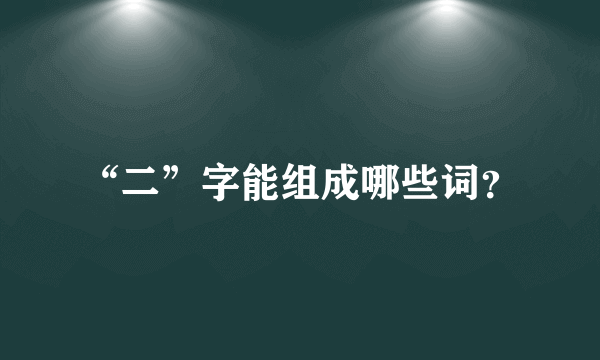 “二”字能组成哪些词?